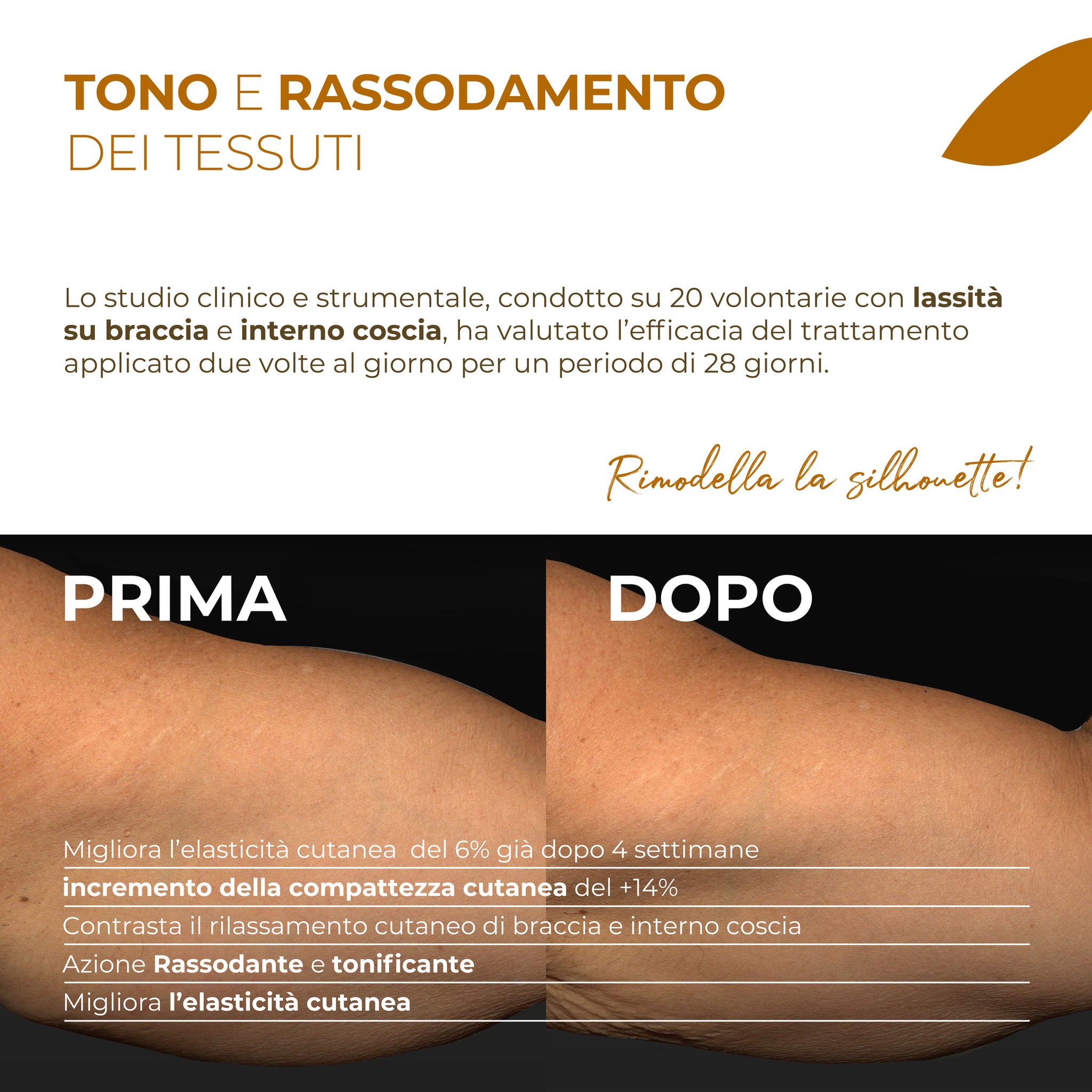 TONO E RASSODAMENTO
DEI TESSUTI

Lo studio clinico e strumentale, condotto su 20 volontarie con lassità su braccia e interno coscia, ha valutato l'efficacia del trattamento applicato due volte al giorno per un periodo di 28 giorni.

Rimodella la silhouette!

PRIMA

DOPO

Migliora l'elasticità cutanea  del 6% già dopo 4 settimane

incremento della compattezza cutanea del +14%

Contrasta il rilassamento cutaneo di braccia e interno coscia

Azione Rassodante e tonificante

Migliora l'elasticità cutanea